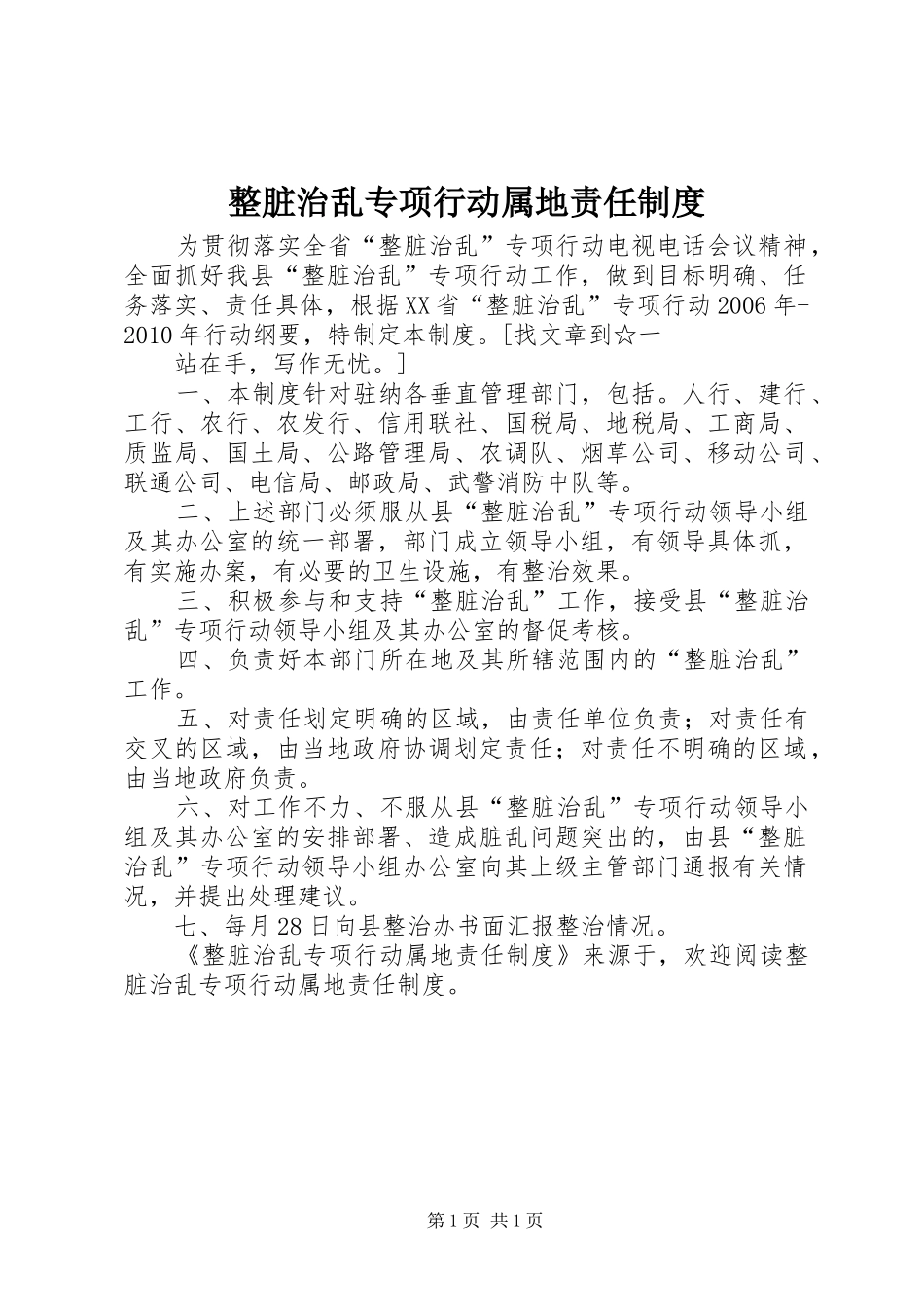 整脏治乱专项行动属地责任制度

为贯彻落实全省“整脏治乱”专项行动电视电话会议精神，全面抓好我县“整脏治乱”专项行动工作，做到目标明确、任务落实、责任具体，根据XX省“整脏治乱”专项行动2006年-2010年行动纲要，特制定本制度。[找文章到☆一

站在手，写作无忧。]

一、本制度针对驻纳各垂直管理部门，包括。人行、建行、工行、农行、农发行、信用联社、国税局、地税局、工商局、质监局、国土局、公路管理局、农调队、烟草公司、移动公司、联通公司、电信局、邮政局、武警消防中队等。

二、上述部门必须服从县“整脏治乱”专项行动领导小组及其办公室的统一部署，部门成立领导小组，有领导具体抓，有实施办案，有必要的卫生设施，有整治效果。

三、积极参与和支持“整脏治乱”工作，接受县“整脏治乱”专项行动领导小组及其办公室的督促考核。

四、负责好本部门所在地及其所辖范围内的“整脏治乱”工作。

五、对责任划定明确的区域，由责任单位负责；对责任有交叉的区域，由当地政府协调划定责任；对责任不明确的区域，由当地政府负责。

六、对工作不力、不服从县“整脏治乱”专项行动领导小组及其办公室的安排部署、造成脏乱问题突出的，由县“整脏治乱”专项行动领导小组办公室向其上级主管部门通报有关情况，并提出处理建议。

七、每月28日向县整治办书面汇报整治情况。

《整脏治乱专项行动属地责任制度》来源于，欢迎阅读整脏治乱专项行动属地责任制度。

第1页 共1页